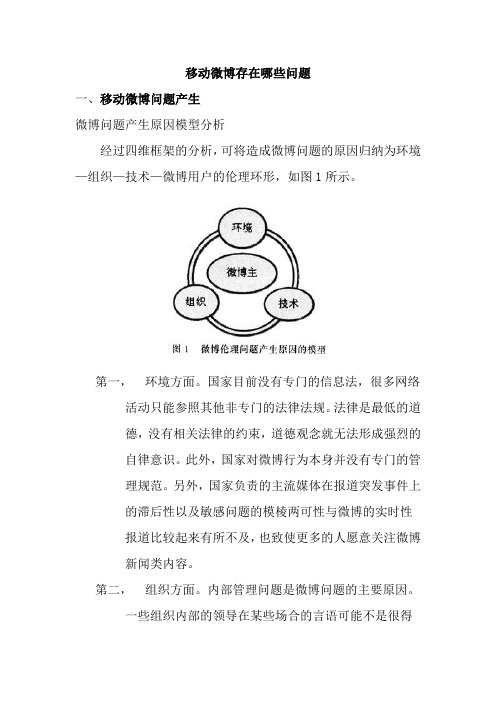 移动微博存在哪些问题

一、移动微博问题产生

微博问题产生原因模型分析

经过四维框架的分析，可将造成微博问题的原因归纳为环境—组织—技术—微博用户的伦理环形，如图 1 所示。

环境

微博主

组织

技术

图 1　微博伦理问题产生原因的模型

第一，　环境方面。国家目前没有专门的信息法，很多网络活动只能参照其他非专门的法律法规。法律是最低的道德，没有相关法律的约束，道德观念就无法形成强烈的自律意识。此外，国家对微博行为本身并没有专门的管理规范。另外，国家负责的主流媒体在报道突发事件上的滞后性以及敏感问题的模棱两可性与微博的实时性报道比较起来有所不及，也致使更多的人愿意关注微博新闻类内容。

第二，　组织方面。内部管理问题是微博问题的主要原因。一些组织内部的领导在某些场合的言语可能不是很得